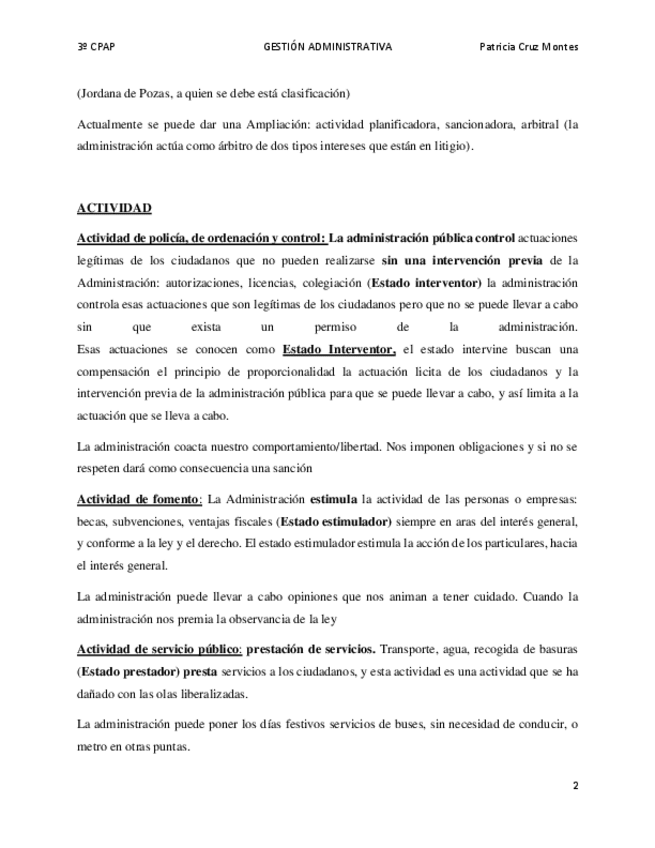 3º CPAP GESTIÓN ADMINISTRATIVA Patricia Cruz Montes

(Jordana de Pozas, a quien se debe está clasificación)

Actualmente se puede dar una Ampliación: actividad planificadora, sancionadora, arbitral (la administración actúa como árbitro de dos tipos intereses que están en litigio).

ACTIVIDAD

Actividad de policía, de ordenación y control: La administración pública control actuaciones legítimas de los ciudadanos que no pueden realizarse sin una intervención previa de la Administración: autorizaciones, licencias, colegiación (Estado interventor) la administración controla esas actuaciones que son legítimas de los ciudadanos pero que no se puede llevar a cabo sin que exista un permiso de la administración.
Esas actuaciones se conocen como Estado Interventor, el estado intervine buscan una compensación el principio de proporcionalidad la actuación licita de los ciudadanos y la intervención previa de la administración pública para que se puede llevar a cabo, y así limita a la actuación que se lleva a cabo.

La administración coacta nuestro comportamiento/libertad. Nos imponen obligaciones y si no se respeten dará como consecuencia una sanción

Actividad de fomento: La Administración estimula la actividad de las personas o empresas: becas, subvenciones, ventajas fiscales (Estado estimulador) siempre en aras del interés general, y conforme a la ley y el derecho. El estado estimulador estimula la acción de los particulares, hacia el interés general.

La administración puede llevar a cabo opiniones que nos animan a tener cuidado. Cuando la administración nos premia la observancia de la ley

Actividad de servicio público: prestación de servicios. Transporte, agua, recogida de basuras (Estado prestador) presta servicios a los ciudadanos, y esta actividad es una actividad que se ha dañado con las olas liberalizadas.

La administración puede poner los días festivos servicios de buses, sin necesidad de conducir, o metro en otras puntas.

2